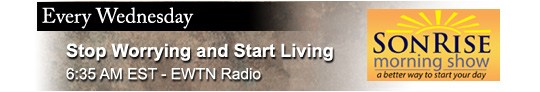 Every Wednesday

Stop Worrying and Start Living
6:35 AM EST - EWTN Radio

SONRISE
morning show
a better way to start your day